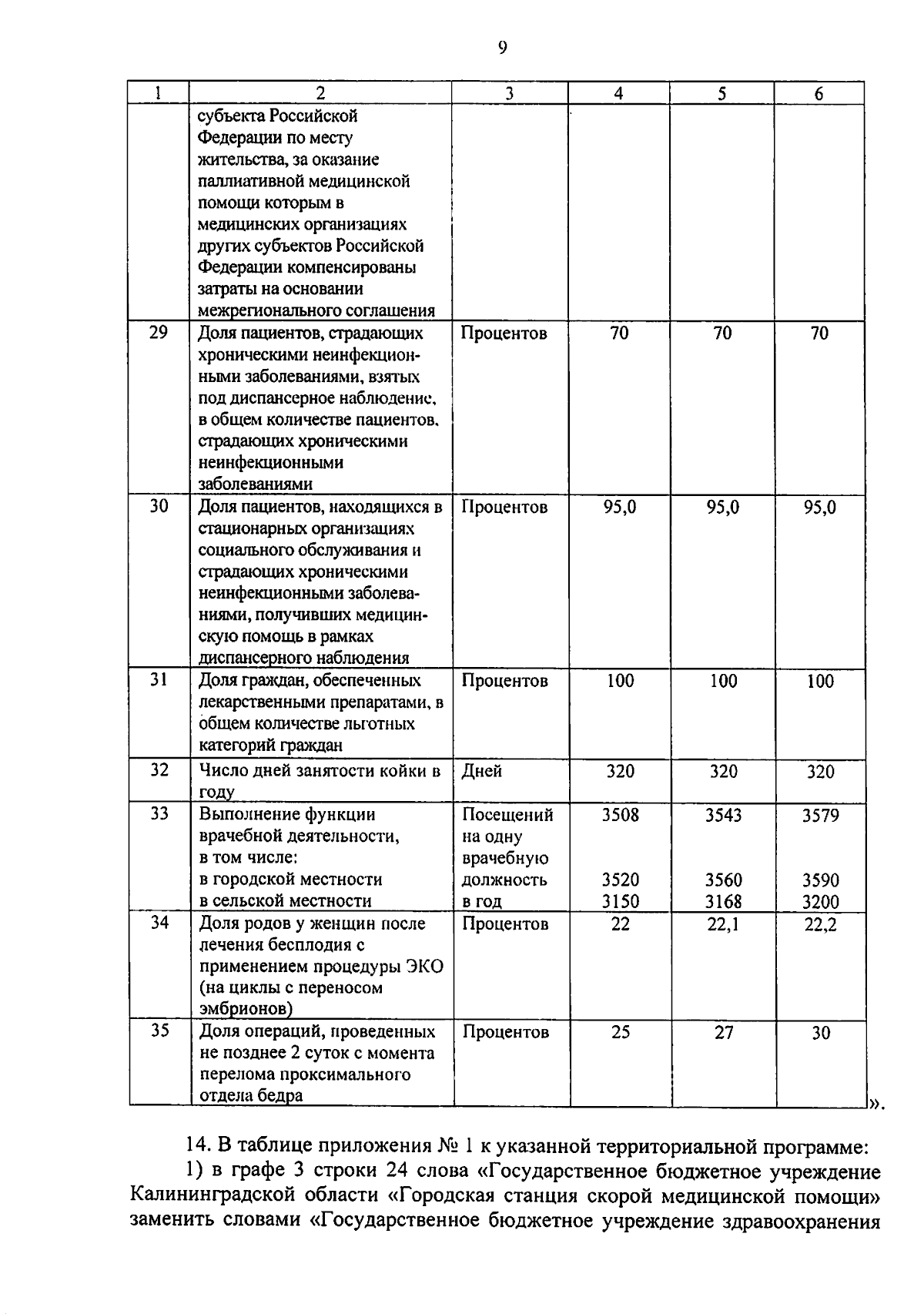 9

| 1 | 2 | 3 | 4 | 5 | 6 |
|---|---|---|---|---|---|
|  | субъекта Российской Федерации по месту жительства, за оказание паллиативной медицинской помощи которым в медицинских организациях других субъектов Российской Федерации компенсированы затраты на основании межрегионального соглашения |  |  |  |  |
| 29 | Доля пациентов, страдающих хроническими неинфекционными заболеваниями, взятых под диспансерное наблюдение, в общем количестве пациентов, страдающих хроническими неинфекционными заболеваниями | Процентов | 70 | 70 | 70 |
| 30 | Доля пациентов, находящихся в стационарных организациях социального обслуживания и страдающих хроническими неинфекционными заболеваниями, получивших медицинскую помощь в рамках диспансерного наблюдения | Процентов | 95,0 | 95,0 | 95,0 |
| 31 | Доля граждан, обеспеченных лекарственными препаратами, в общем количестве льготных категорий граждан | Процентов | 100 | 100 | 100 |
| 32 | Число дней занятости койки в году | Дней | 320 | 320 | 320 |
| 33 | Выполнение функции врачебной деятельности, в том числе: в городской местности в сельской местности | Посещений на одну врачебную должность в год | 3508 3520 3150 | 3543 3560 3168 | 3579 3590 3200 |
| 34 | Доля родов у женщин после лечения бесплодия с применением процедуры ЭКО (на циклы с переносом эмбрионов) | Процентов | 22 | 22,1 | 22,2 |
| 35 | Доля операций, проведенных не позднее 2 суток с момента перелома проксимального отдела бедра | Процентов | 25 | 27 | 30 |

».

14. В таблице приложения № 1 к указанной территориальной программе:
1) в графе 3 строки 24 слова «Государственное бюджетное учреждение Калининградской области «Городская станция скорой медицинской помощи» заменить словами «Государственное бюджетное учреждение здравоохранения